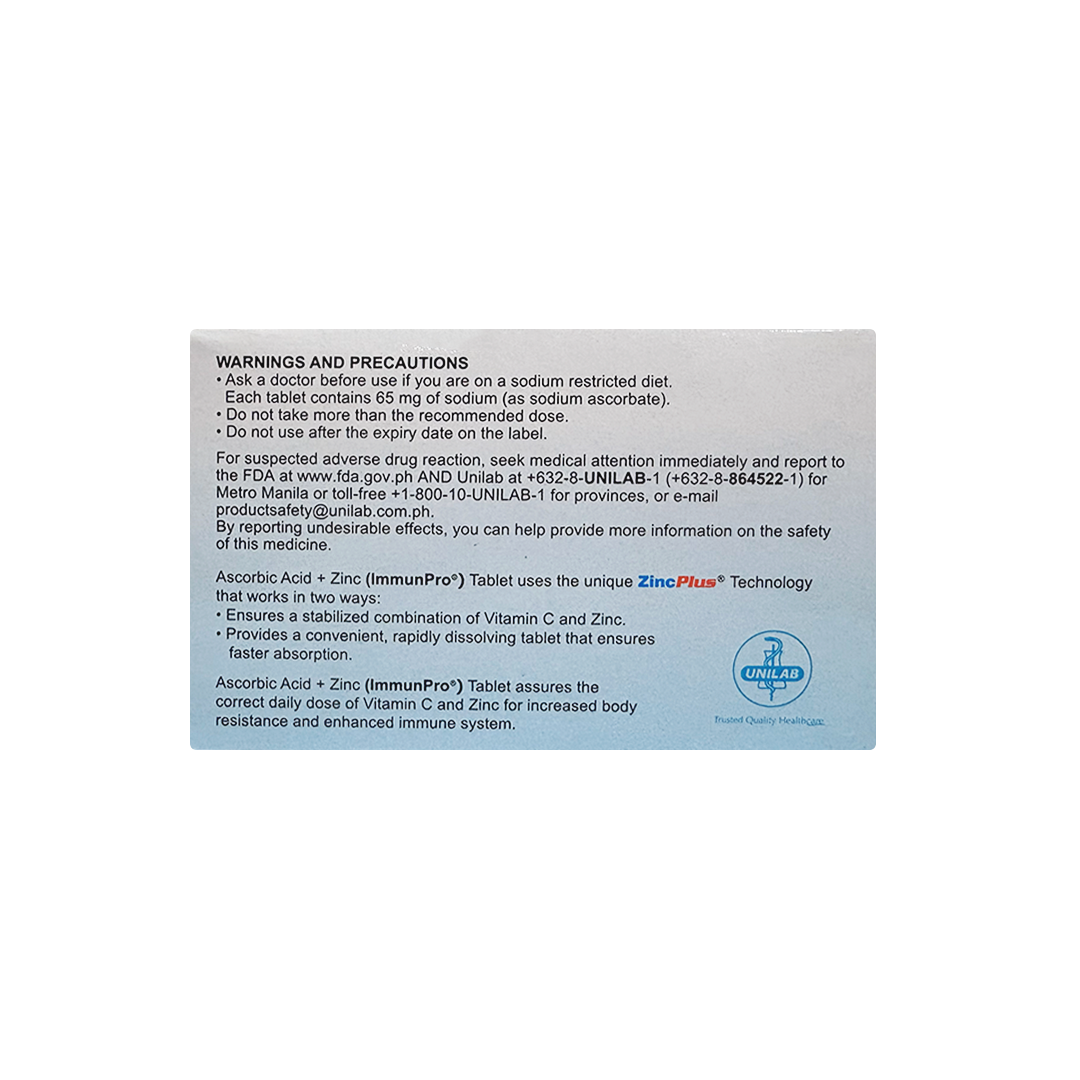 WARNINGS AND PRECAUTIONS
• Ask a doctor before use if you are on a sodium restricted diet. Each tablet contains 65 mg of sodium (as sodium ascorbate).
• Do not take more than the recommended dose.
• Do not use after the expiry date on the label.

For suspected adverse drug reaction, seek medical attention immediately and report to the FDA at www.fda.gov.ph AND Unilab at +632-8-UNILAB-1 (+632-8-864522-1) for Metro Manila or toll-free +1-800-10-UNILAB-1 for provinces, or e-mail productsafety@unilab.com.ph.
By reporting undesirable effects, you can help provide more information on the safety of this medicine.

Ascorbic Acid + Zinc (ImmunPro®) Tablet uses the unique ZincPlus® Technology that works in two ways:
• Ensures a stabilized combination of Vitamin C and Zinc.
• Provides a convenient, rapidly dissolving tablet that ensures faster absorption.

Ascorbic Acid + Zinc (ImmunPro®) Tablet assures the correct daily dose of Vitamin C and Zinc for increased body resistance and enhanced immune system.

UNILAB
Trusted Quality Healthcare